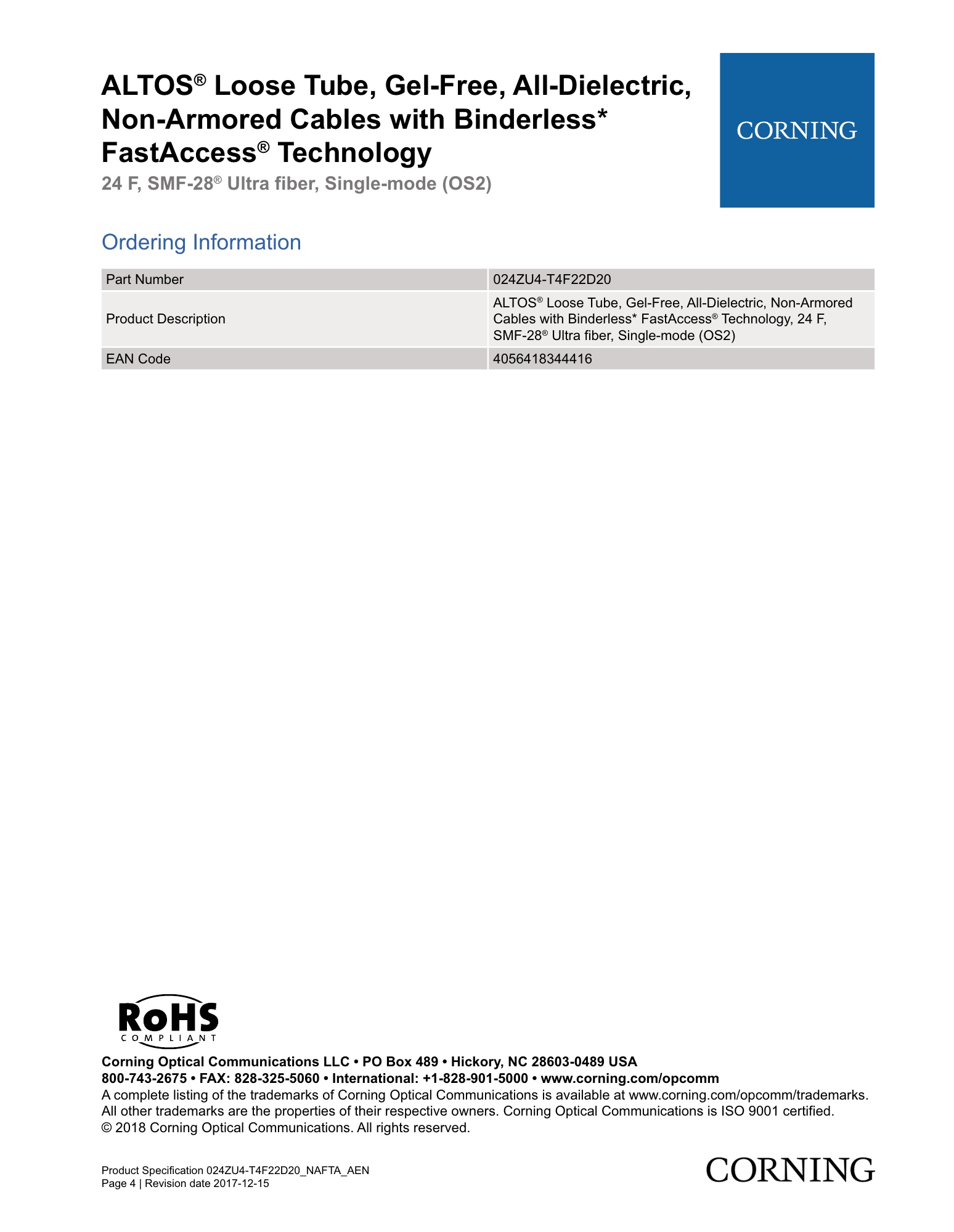 ALTOS® Loose Tube, Gel-Free, All-Dielectric, Non-Armored Cables with Binderless* FastAccess® Technology
24 F, SMF-28® Ultra fiber, Single-mode (OS2)

CORNING

Ordering Information

| Part Number | 024ZU4-T4F22D20 |
|---|---|
| Product Description | ALTOS® Loose Tube, Gel-Free, All-Dielectric, Non-Armored Cables with Binderless* FastAccess® Technology, 24 F, SMF-28® Ultra fiber, Single-mode (OS2) |
| EAN Code | 4056418344416 |

RoHS COMPLIANT

Corning Optical Communications LLC • PO Box 489 • Hickory, NC 28603-0489 USA
800-743-2675 • FAX: 828-325-5060 • International: +1-828-901-5000 • www.corning.com/opcomm
A complete listing of the trademarks of Corning Optical Communications is available at www.corning.com/opcomm/trademarks. All other trademarks are the properties of their respective owners. Corning Optical Communications is ISO 9001 certified.
© 2018 Corning Optical Communications. All rights reserved.

Product Specification 024ZU4-T4F22D20_NAFTA_AEN
Page 4 | Revision date 2017-12-15

CORNING